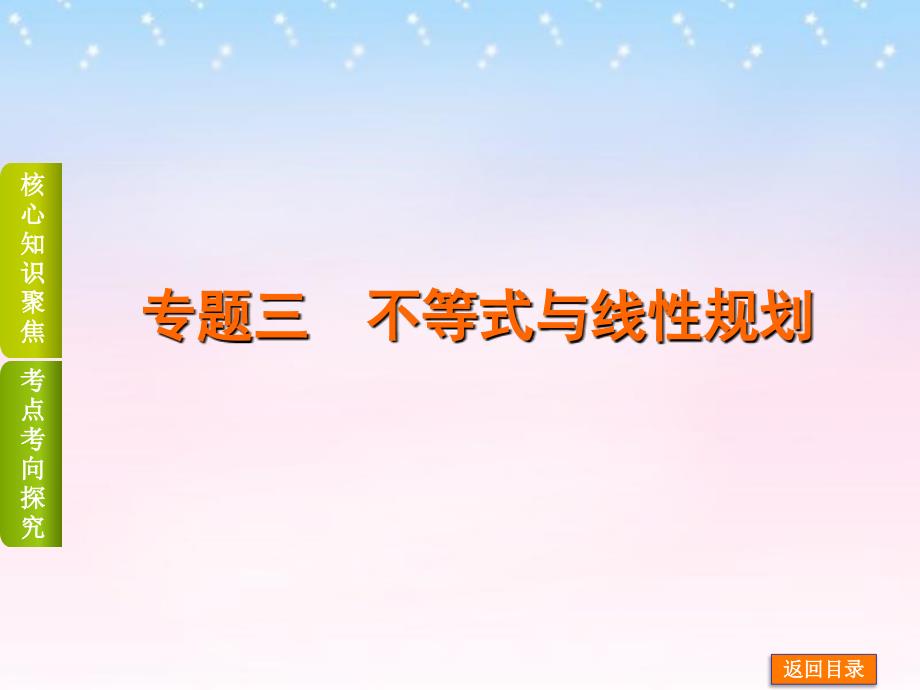 核心知识聚焦

考点考向探究

专题三　不等式与线性规划

返回目录